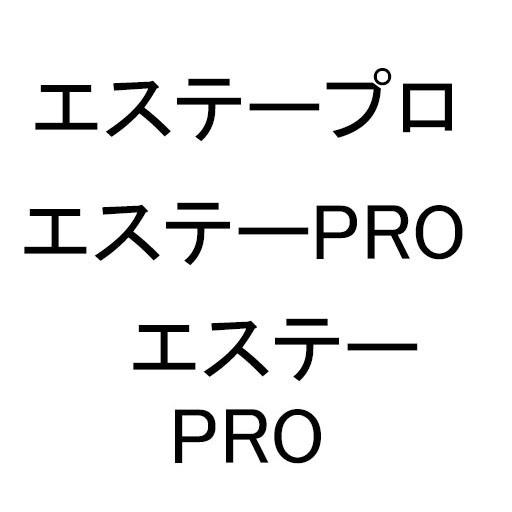 エステープロ

エステーPRO

エステー
PRO